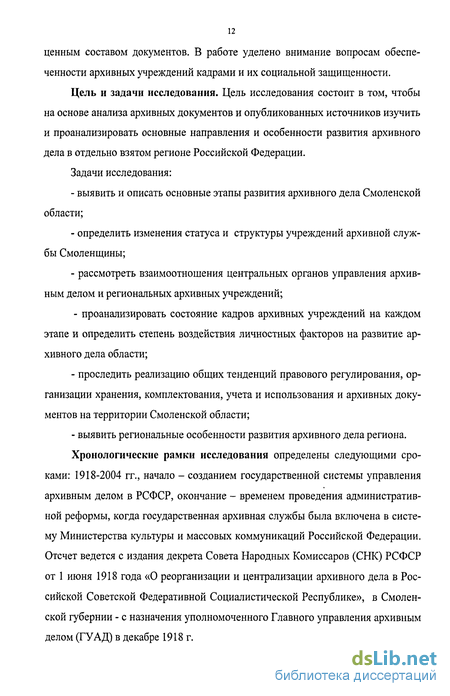 12

ценным составом документов. В работе уделено внимание вопросам обеспеченности архивных учреждений кадрами и их социальной защищенности.

**Цель и задачи исследования.** Цель исследования состоит в том, чтобы на основе анализа архивных документов и опубликованных источников изучить и проанализировать основные направления и особенности развития архивного дела в отдельно взятом регионе Российской Федерации.

Задачи исследования:

- выявить и описать основные этапы развития архивного дела Смоленской области;

- определить изменения статуса и структуры учреждений архивной службы Смоленщины;

- рассмотреть взаимоотношения центральных органов управления архивным делом и региональных архивных учреждений;

- проанализировать состояние кадров архивных учреждений на каждом этапе и определить степень воздействия личностных факторов на развитие архивного дела области;

- проследить реализацию общих тенденций правового регулирования, организации хранения, комплектования, учета и использования и архивных документов на территории Смоленской области;

- выявить региональные особенности развития архивного дела региона.

**Хронологические рамки исследования** определены следующими сроками: 1918-2004 гг., начало – созданием государственной системы управления архивным делом в РСФСР, окончание – временем проведения административной реформы, когда государственная архивная службы была включена в систему Министерства культуры и массовых коммуникаций Российской Федерации. Отсчет ведется с издания декрета Совета Народных Комиссаров (СНК) РСФСР от 1 июня 1918 года «О реорганизации и централизации архивного дела в Российской Советской Федеративной Социалистической Республике», в Смоленской губернии - с назначения уполномоченного Главного управления архивным делом (ГУАД) в декабре 1918 г.

dsLib.net
библиотека диссертаций